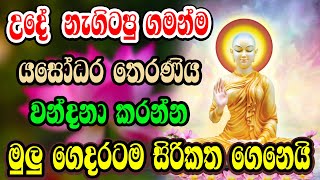 උදේ නැගිටපු ගමන්ම
යසෝධර තෙරණිය
වන්දනා කරන්න
මුලු ගෙදරටම සිරිකත ගෙනෙයි